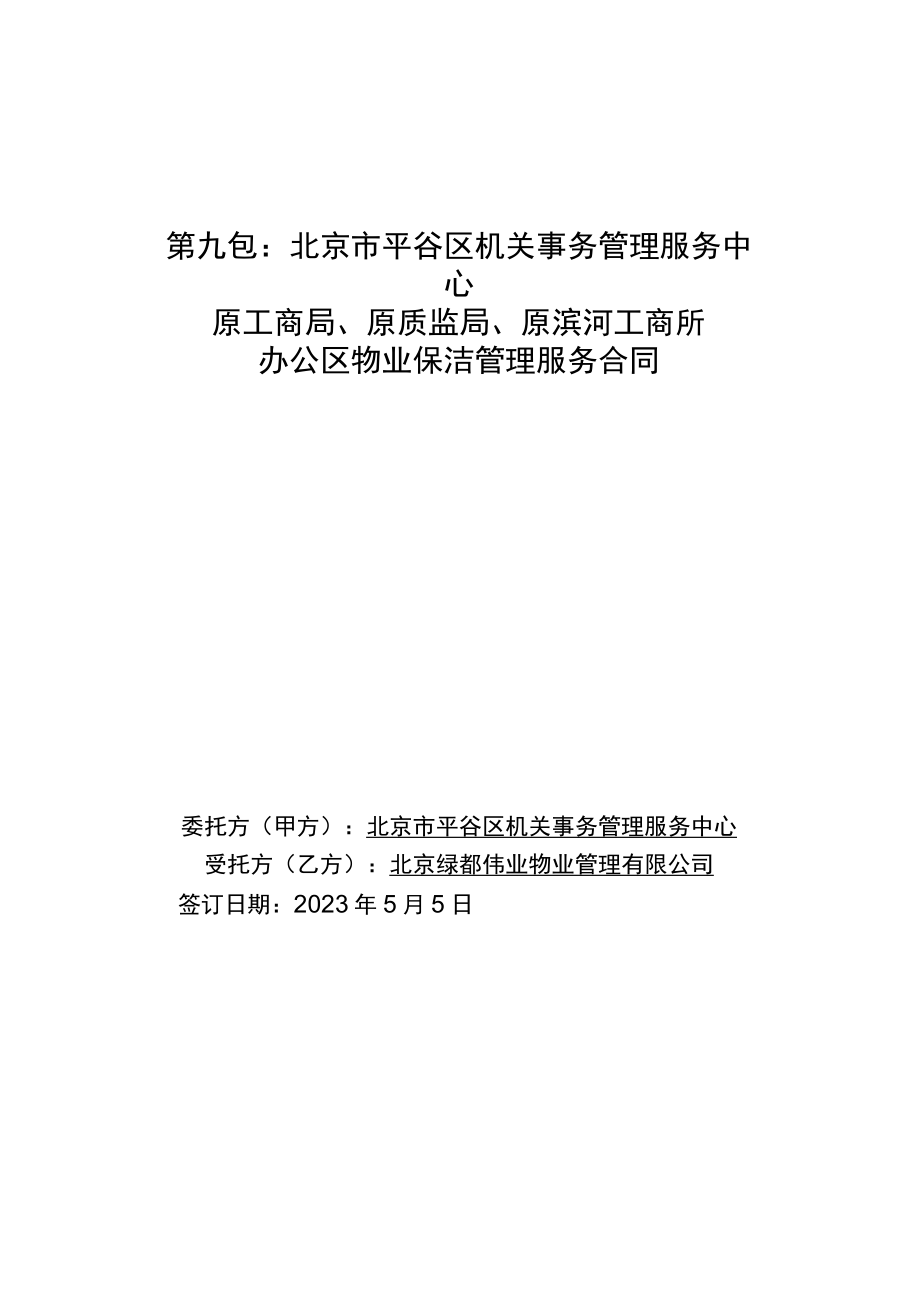 第九包：北京市平谷区机关事务管理服务中心
原工商局、原质监局、原滨河工商所
办公区物业保洁管理服务合同

委托方（甲方）：北京市平谷区机关事务管理服务中心
受托方（乙方）：北京绿都伟业物业管理有限公司
签订日期：2023年5月5日